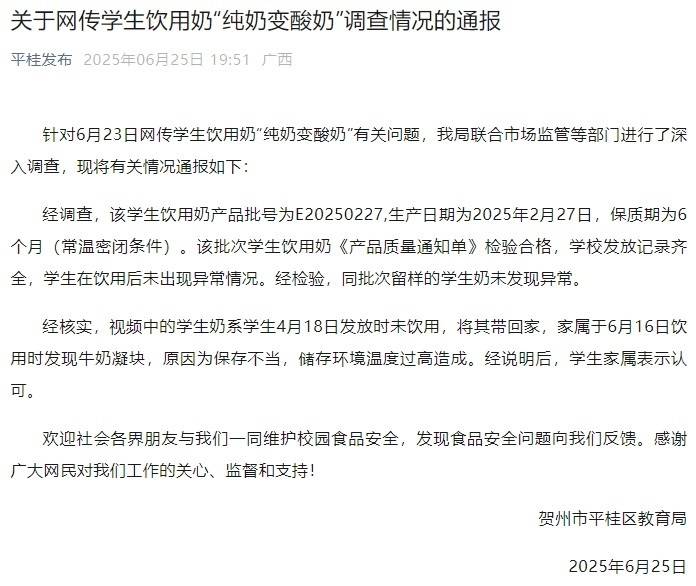 关于网传学生饮用奶“纯奶变酸奶”调查情况的通报

平桂发布 2025年06月25日 19:51 广西

针对6月23日网传学生饮用奶“纯奶变酸奶”有关问题，我局联合市场监管等部门进行了深入调查，现将有关情况通报如下：

经调查，该学生饮用奶产品批号为E20250227,生产日期为2025年2月27日，保质期为6个月（常温密闭条件）。该批次学生饮用奶《产品质量通知单》检验合格，学校发放记录齐全，学生在饮用后未出现异常情况。经检验，同批次留样的学生奶未发现异常。

经核实，视频中的学生奶系学生4月18日发放时未饮用，将其带回家，家属于6月16日饮用时发现牛奶凝块，原因为保存不当，储存环境温度过高造成。经说明后，学生家属表示认可。

欢迎社会各界朋友与我们一同维护校园食品安全，发现食品安全问题向我们反馈。感谢广大网民对我们工作的关心、监督和支持！

贺州市平桂区教育局

2025年6月25日